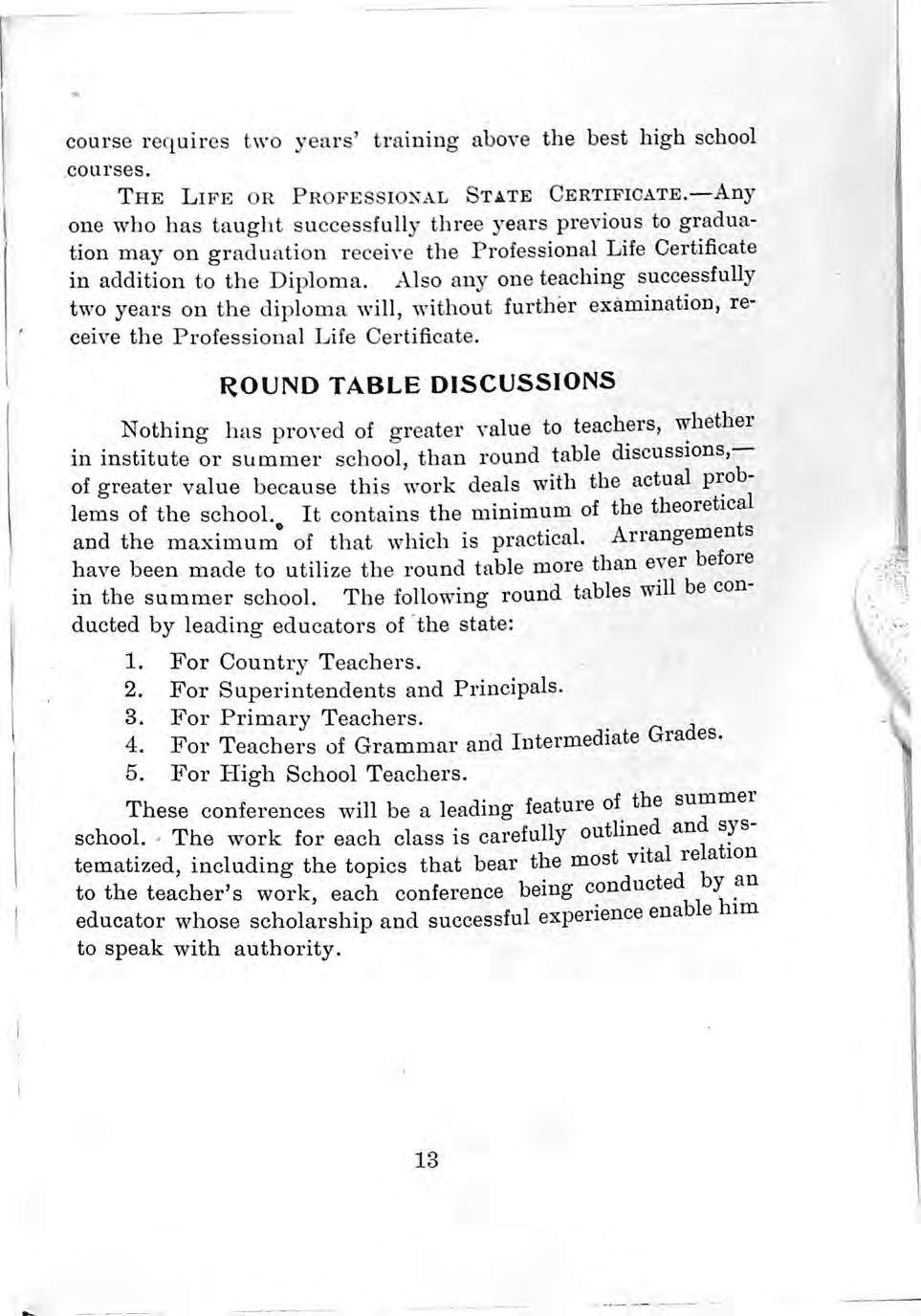 course requires two years' training above the best high school courses.

THE LIFE OR PROFESSIONAL STATE CERTIFICATE.—Any one who has taught successfully three years previous to graduation may on graduation receive the Professional Life Certificate in addition to the Diploma. Also any one teaching successfully two years on the diploma will, without further examination, receive the Professional Life Certificate.

ROUND TABLE DISCUSSIONS

Nothing has proved of greater value to teachers, whether in institute or summer school, than round table discussions,—of greater value because this work deals with the actual problems of the school. It contains the minimum of the theoretical and the maximum of that which is practical. Arrangements have been made to utilize the round table more than ever before in the summer school. The following round tables will be conducted by leading educators of the state:

1. For Country Teachers.
2. For Superintendents and Principals.
3. For Primary Teachers.
4. For Teachers of Grammar and Intermediate Grades.
5. For High School Teachers.

These conferences will be a leading feature of the summer school. The work for each class is carefully outlined and systematized, including the topics that bear the most vital relation to the teacher's work, each conference being conducted by an educator whose scholarship and successful experience enable him to speak with authority.

13